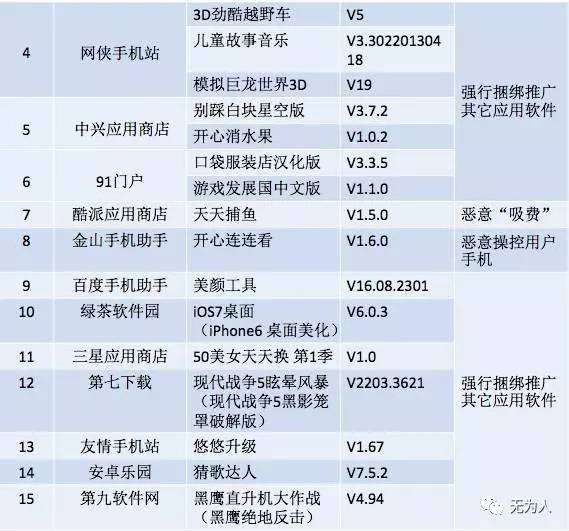 | | | | | |
|---|---|---|---|---|
| 4 | 网侠手机站 | 3D劲酷越野车 | V5 | 强行捆绑推广其它应用软件 |
| | | 儿童故事音乐 | V3.30220130418 | |
| | | 模拟巨龙世界3D | V19 | |
| 5 | 中兴应用商店 | 别踩白块星空版 | V3.7.2 | |
| | | 开心消水果 | V1.0.2 | |
| 6 | 91门户 | 口袋服装店汉化版 | V3.3.5 | |
| | | 游戏发展国中文版 | V1.1.0 | |
| 7 | 酷派应用商店 | 天天捕鱼 | V1.5.0 | 恶意“吸费” |
| 8 | 金山手机助手 | 开心连连看 | V1.6.0 | 恶意操控用户手机 |
| 9 | 百度手机助手 | 美颜工具 | V16.08.2301 | 强行捆绑推广其它应用软件 |
| 10 | 绿茶软件园 | iOS7桌面（iPhone6 桌面美化） | V6.0.3 | |
| 11 | 三星应用商店 | 50美女天天换 第1季 | V1.0 | |
| 12 | 第七下载 | 现代战争5眩晕风暴（现代战争5黑影笼罩破解版） | V2203.3621 | |
| 13 | 友情手机站 | 悠悠升级 | V1.67 | |
| 14 | 安卓乐园 | 猜歌达人 | V7.5.2 | |
| 15 | 第九软件网 | 黑鹰直升机大作战（黑鹰绝地反击） | V4.94 | |

无为人